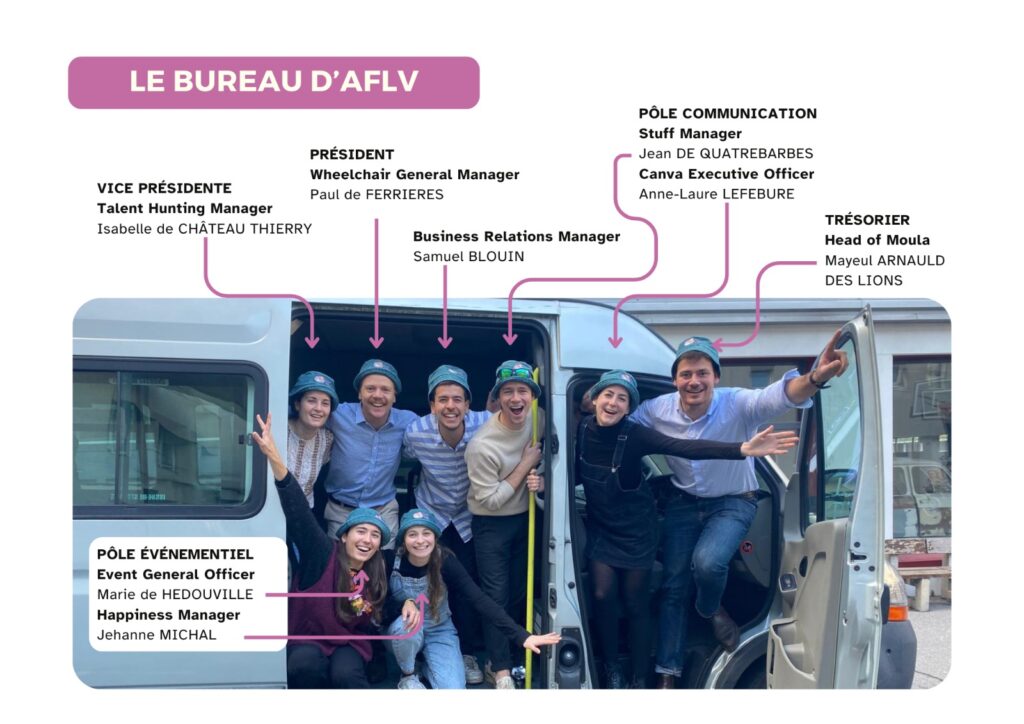 LE BUREAU D'AFLV

VICE PRÉSIDENTE
Talent Hunting Manager
Isabelle de CHÂTEAU THIERRY

PRÉSIDENT
Wheelchair General Manager
Paul de FERRIERES

Business Relations Manager
Samuel BLOUIN

PÔLE COMMUNICATION
Stuff Manager
Jean DE QUATREBARBES
Canva Executive Officer
Anne-Laure LEFEBURE

TRÉSORIER
Head of Moula
Mayeul ARNAULD DES LIONS

PÔLE ÉVÉNEMENTIEL
Event General Officer
Marie de HEDOUVILLE
Happiness Manager
Jehanne MICHAL